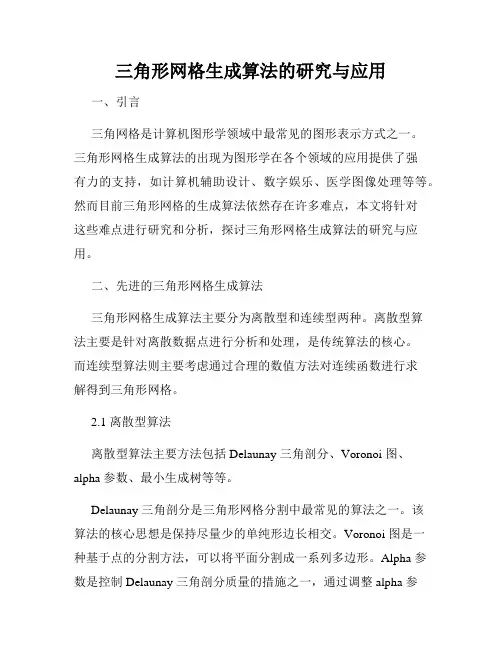 三角形网格生成算法的研究与应用

一、引言

三角网格是计算机图形学领域中最常见的图形表示方式之一。三角形网格生成算法的出现为图形学在各个领域的应用提供了强有力的支持，如计算机辅助设计、数字娱乐、医学图像处理等等。然而目前三角形网格的生成算法依然存在许多难点，本文将针对这些难点进行研究和分析，探讨三角形网格生成算法的研究与应用。

二、先进的三角形网格生成算法

三角形网格生成算法主要分为离散型和连续型两种。离散型算法主要是针对离散数据点进行分析和处理，是传统算法的核心。而连续型算法则主要考虑通过合理的数值方法对连续函数进行求解得到三角形网格。

2.1 离散型算法

离散型算法主要方法包括 Delaunay 三角剖分、Voronoi 图、alpha 参数、最小生成树等等。

Delaunay 三角剖分是三角形网格分割中最常见的算法之一。该算法的核心思想是保持尽量少的单纯形边长相交。Voronoi 图是一种基于点的分割方法，可以将平面分割成一系列多边形。Alpha 参数是控制 Delaunay 三角剖分质量的措施之一，通过调整 alpha 参